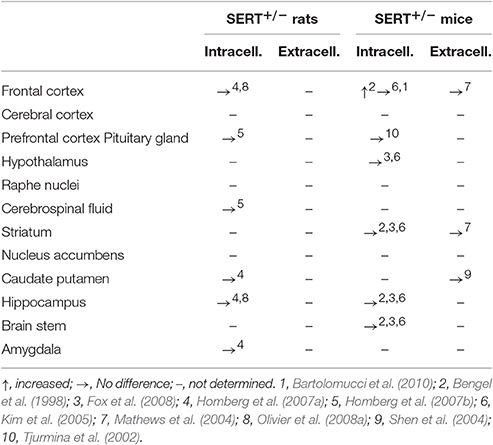 | | SERT$^{+/-}$ rats | | SERT$^{+/-}$ mice | |
|---|---|---|---|---|
| | Intracell. | Extracell. | Intracell. | Extracell. |
| Frontal cortex | $\rightarrow^{4,8}$ | – | $\uparrow^{2}\rightarrow^{6,1}$ | $\rightarrow^{7}$ |
| Cerebral cortex | – | – | – | – |
| Prefrontal cortex Pituitary gland | $\rightarrow^{5}$ | – | $\rightarrow^{10}$ | – |
| Hypothalamus | – | – | $\rightarrow^{3,6}$ | – |
| Raphe nuclei | – | – | – | – |
| Cerebrospinal fluid | $\rightarrow^{5}$ | – | – | – |
| Striatum | – | – | $\rightarrow^{2,3,6}$ | $\rightarrow^{7}$ |
| Nucleus accumbens | – | – | – | – |
| Caudate putamen | $\rightarrow^{4}$ | – | – | $\rightarrow^{9}$ |
| Hippocampus | $\rightarrow^{4,8}$ | – | $\rightarrow^{2,3,6}$ | – |
| Brain stem | – | – | $\rightarrow^{2,3,6}$ | – |
| Amygdala | $\rightarrow^{4}$ | – | – | – |

↑, increased; →, No difference; –, not determined. 1, Bartolomucci et al. (2010); 2, Bengel et al. (1998); 3, Fox et al. (2008); 4, Homberg et al. (2007a); 5, Homberg et al. (2007b); 6, Kim et al. (2005); 7, Mathews et al. (2004); 8, Olivier et al. (2008a); 9, Shen et al. (2004); 10, Tjurmina et al. (2002).